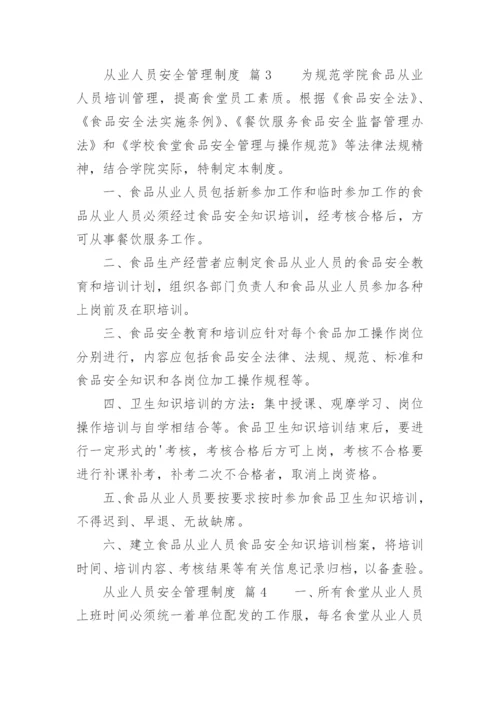 从业人员安全管理制度 篇3　　为规范学院食品从业人员培训管理，提高食堂员工素质。根据《食品安全法》、《食品安全法实施条例》、《餐饮服务食品安全监督管理办法》和《学校食堂食品安全管理与操作规范》等法律法规精神，结合学院实际，特制定本制度。

一、食品从业人员包括新参加工作和临时参加工作的食品从业人员必须经过食品安全知识培训，经考核合格后，方可从事餐饮服务工作。

二、食品生产经营者应制定食品从业人员的食品安全教育和培训计划，组织各部门负责人和食品从业人员参加各种上岗前及在职培训。

三、食品安全教育和培训应针对每个食品加工操作岗位分别进行，内容应包括食品安全法律、法规、规范、标准和食品安全知识和各岗位加工操作规程等。

四、卫生知识培训的方法：集中授课、观摩学习、岗位操作培训与自学相结合等。食品卫生知识培训结束后，要进行一定形式的'考核，考核合格后方可上岗，考核不合格要进行补课补考，补考二次不合格者，取消上岗资格。

五、食品从业人员要按要求按时参加食品卫生知识培训，不得迟到、早退、无故缺席。

六、建立食品从业人员食品安全知识培训档案，将培训时间、培训内容、考核结果等有关信息记录归档，以备查验。

从业人员安全管理制度 篇4　　一、所有食堂从业人员上班时间必须统一着单位配发的工作服，每名食堂从业人员